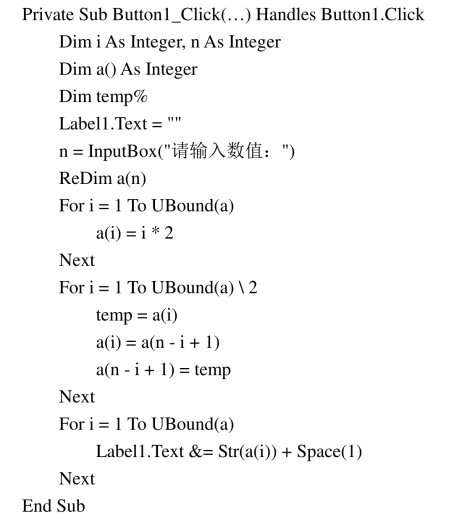 Private Sub Button1_Click(…) Handles Button1.Click
Dim i As Integer, n As Integer
Dim a() As Integer
Dim temp%
Label1.Text = ""
n = InputBox("请输入数值：")
ReDim a(n)
For i = 1 To UBound(a)
a(i) = i * 2
Next
For i = 1 To UBound(a) \ 2
temp = a(i)
a(i) = a(n - i + 1)
a(n - i + 1) = temp
Next
For i = 1 To UBound(a)
Label1.Text &= Str(a(i)) + Space(1)
Next
End Sub